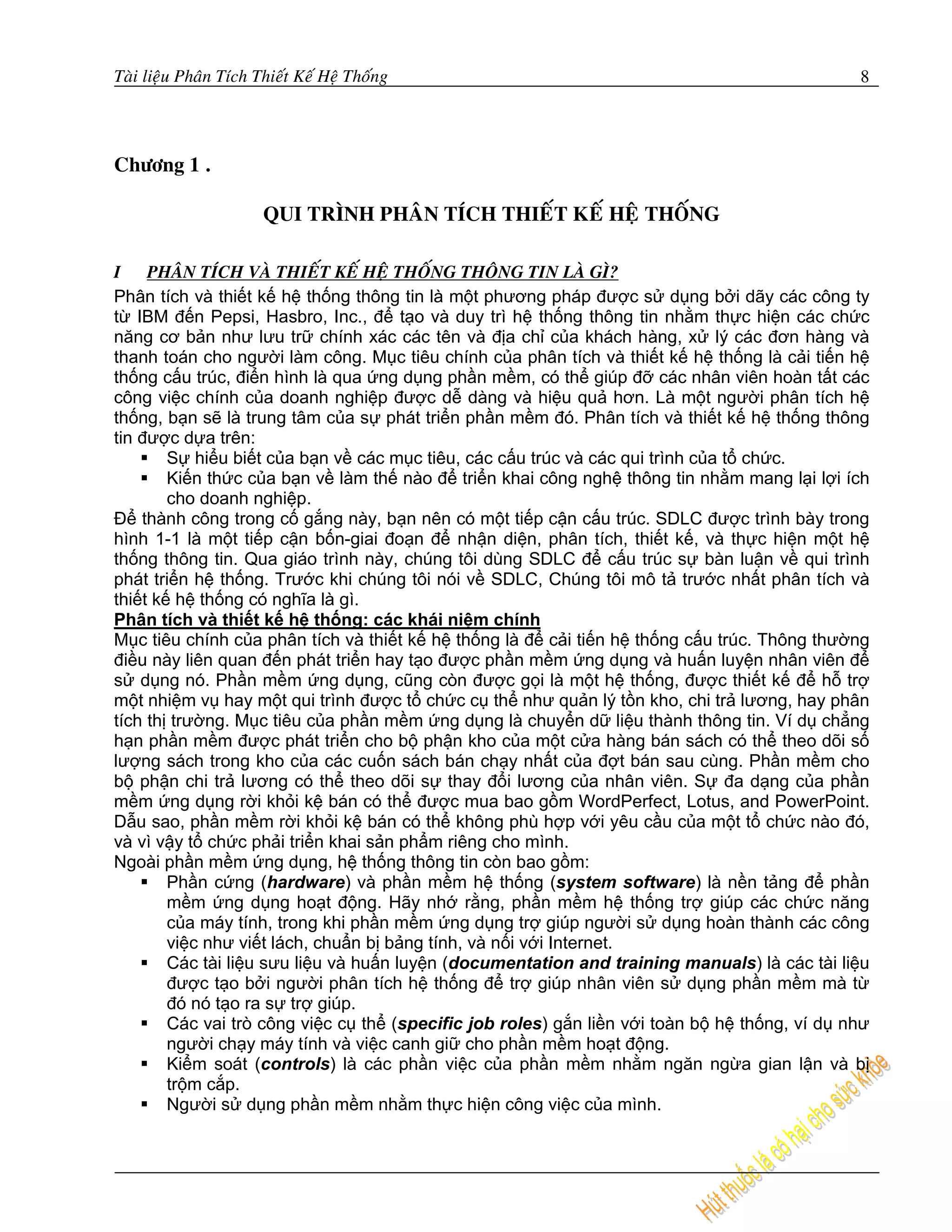 Tài liệu Phân Tích Thiết Kế Hệ Thống 8

Chương 1 .

QUI TRÌNH PHÂN TÍCH THIẾT KẾ HỆ THỐNG

I PHÂN TÍCH VÀ THIẾT KẾ HỆ THỐNG THÔNG TIN LÀ GÌ?

Phân tích và thiết kế hệ thống thông tin là một phương pháp được sử dụng bởi dãy các công ty từ IBM đến Pepsi, Hasbro, Inc., để tạo và duy trì hệ thống thông tin nhằm thực hiện các chức năng cơ bản như lưu trữ chính xác các tên và địa chỉ của khách hàng, xử lý các đơn hàng và thanh toán cho người làm công. Mục tiêu chính của phân tích và thiết kế hệ thống là cải tiến hệ thống cấu trúc, điển hình là qua ứng dụng phần mềm, có thể giúp đỡ các nhân viên hoàn tất các công việc chính của doanh nghiệp được dễ dàng và hiệu quả hơn. Là một người phân tích hệ thống, bạn sẽ là trung tâm của sự phát triển phần mềm đó. Phân tích và thiết kế hệ thống thông tin được dựa trên:
▪ Sự hiểu biết của bạn về các mục tiêu, các cấu trúc và các qui trình của tổ chức.
▪ Kiến thức của bạn về làm thế nào để triển khai công nghệ thông tin nhằm mang lại lợi ích cho doanh nghiệp.
Để thành công trong cố gắng này, bạn nên có một tiếp cận cấu trúc. SDLC được trình bày trong hình 1-1 là một tiếp cận bốn-giai đoạn để nhận diện, phân tích, thiết kế, và thực hiện một hệ thống thông tin. Qua giáo trình này, chúng tôi dùng SDLC để cấu trúc sự bàn luận về qui trình phát triển hệ thống. Trước khi chúng tôi nói về SDLC, Chúng tôi mô tả trước nhất phân tích và thiết kế hệ thống có nghĩa là gì.
Phân tích và thiết kế hệ thống: các khái niệm chính
Mục tiêu chính của phân tích và thiết kế hệ thống là để cải tiến hệ thống cấu trúc. Thông thường điều này liên quan đến phát triển hay tạo được phần mềm ứng dụng và huấn luyện nhân viên để sử dụng nó. Phần mềm ứng dụng, cũng còn được gọi là một hệ thống, được thiết kế để hỗ trợ một nhiệm vụ hay một qui trình được tổ chức cụ thể như quản lý tồn kho, chi trả lương, hay phân tích thị trường. Mục tiêu của phần mềm ứng dụng là chuyển dữ liệu thành thông tin. Ví dụ chẳng hạn phần mềm được phát triển cho bộ phận kho của một cửa hàng bán sách có thể theo dõi số lượng sách trong kho của các cuốn sách bán chạy nhất của đợt bán sau cùng. Phần mềm cho bộ phận chi trả lương có thể theo dõi sự thay đổi lương của nhân viên. Sự đa dạng của phần mềm ứng dụng rời khỏi kệ bán có thể được mua bao gồm WordPerfect, Lotus, and PowerPoint. Dẫu sao, phần mềm rời khỏi kệ bán có thể không phù hợp với yêu cầu của một tổ chức nào đó, và vì vậy tổ chức phải triển khai sản phẩm riêng cho mình.
Ngoài phần mềm ứng dụng, hệ thống thông tin còn bao gồm:
▪ Phần cứng (hardware) và phần mềm hệ thống (system software) là nền tảng để phần mềm ứng dụng hoạt động. Hãy nhớ rằng, phần mềm hệ thống trợ giúp các chức năng của máy tính, trong khi phần mềm ứng dụng trợ giúp người sử dụng hoàn thành các công việc như viết lách, chuẩn bị bảng tính, và nối với Internet.
▪ Các tài liệu sưu liệu và huấn luyện (documentation and training manuals) là các tài liệu được tạo bởi người phân tích hệ thống để trợ giúp nhân viên sử dụng phần mềm mà từ đó nó tạo ra sự trợ giúp.
▪ Các vai trò công việc cụ thể (specific job roles) gắn liền với toàn bộ hệ thống, ví dụ như người chạy máy tính và việc canh giữ cho phần mềm hoạt động.
▪ Kiểm soát (controls) là các phần việc của phần mềm nhằm ngăn ngừa gian lận và bị trộm cắp.
▪ Người sử dụng phần mềm nhằm thực hiện công việc của mình.

Hút thuốc lá có hại cho sức khỏe